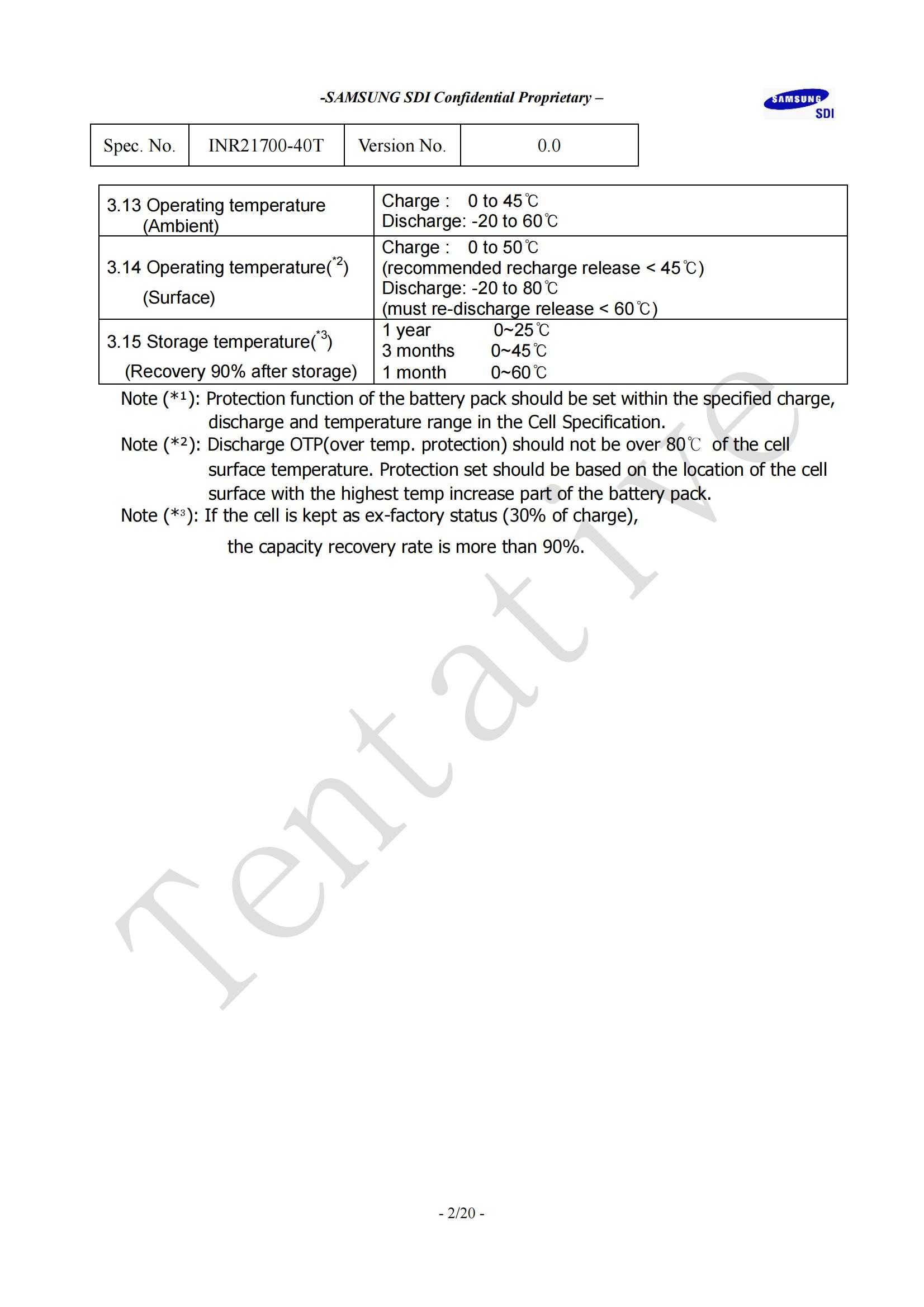 -SAMSUNG SDI Confidential Proprietary –

SAMSUNG SDI

| Spec. No. | INR21700-40T | Version No. | 0.0 |
|---|---|---|---|

| 3.13 Operating temperature (Ambient) | Charge : 0 to 45℃ Discharge: -20 to 60℃ |
|---|---|
| 3.14 Operating temperature($^{*2}$) (Surface) | Charge : 0 to 50℃ (recommended recharge release < 45℃) Discharge: -20 to 80℃ (must re-discharge release < 60℃) |
| 3.15 Storage temperature($^{*3}$) (Recovery 90% after storage) | 1 year 0~25℃ 3 months 0~45℃ 1 month 0~60℃ |

Note (*¹): Protection function of the battery pack should be set within the specified charge, discharge and temperature range in the Cell Specification.
Note (*²): Discharge OTP(over temp. protection) should not be over 80℃ of the cell surface temperature. Protection set should be based on the location of the cell surface with the highest temp increase part of the battery pack.
Note (*³): If the cell is kept as ex-factory status (30% of charge),
the capacity recovery rate is more than 90%.

Tentative

- 2/20 -